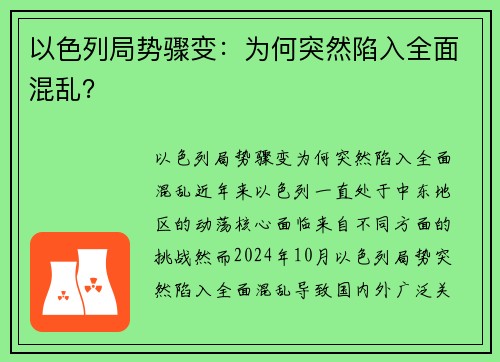 以色列局势骤变：为何突然陷入全面混乱？

以色列局势骤变为何突然陷入全面混乱近年来以色列一直处于中东地区的动荡核心面临来自不同方面的挑战然而2024年10月以色列局势突然陷入全面混乱导致国内外广泛关